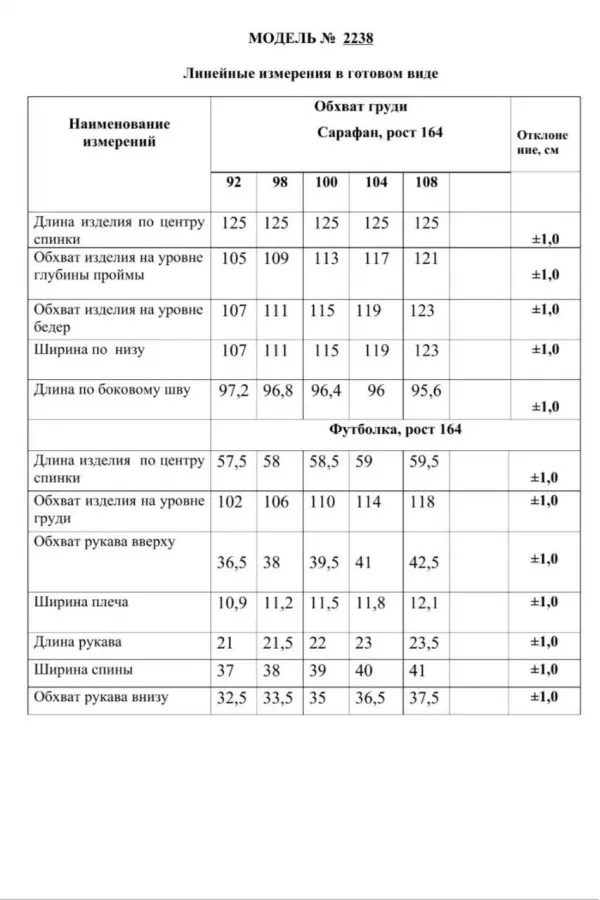 МОДЕЛЬ № 2238

Линейные измерения в готовом виде

| Наименование измерений | Обхват груди Сарафан, рост 164 | | | | | | Отклонение, см |
|---|---|---|---|---|---|---|---|
| | 92 | 98 | 100 | 104 | 108 | | |
| Длина изделия по центру спинки | 125 | 125 | 125 | 125 | 125 | | ±1,0 |
| Обхват изделия на уровне глубины проймы | 105 | 109 | 113 | 117 | 121 | | ±1,0 |
| Обхват изделия на уровне бедер | 107 | 111 | 115 | 119 | 123 | | ±1,0 |
| Ширина по низу | 107 | 111 | 115 | 119 | 123 | | ±1,0 |
| Длина по боковому шву | 97,2 | 96,8 | 96,4 | 96 | 95,6 | | ±1,0 |
| | Футболка, рост 164 | | | | | | |
| Длина изделия по центру спинки | 57,5 | 58 | 58,5 | 59 | 59,5 | | ±1,0 |
| Обхват изделия на уровне груди | 102 | 106 | 110 | 114 | 118 | | ±1,0 |
| Обхват рукава вверху | 36,5 | 38 | 39,5 | 41 | 42,5 | | ±1,0 |
| Ширина плеча | 10,9 | 11,2 | 11,5 | 11,8 | 12,1 | | ±1,0 |
| Длина рукава | 21 | 21,5 | 22 | 23 | 23,5 | | ±1,0 |
| Ширина спины | 37 | 38 | 39 | 40 | 41 | | ±1,0 |
| Обхват рукава внизу | 32,5 | 33,5 | 35 | 36,5 | 37,5 | | ±1,0 |